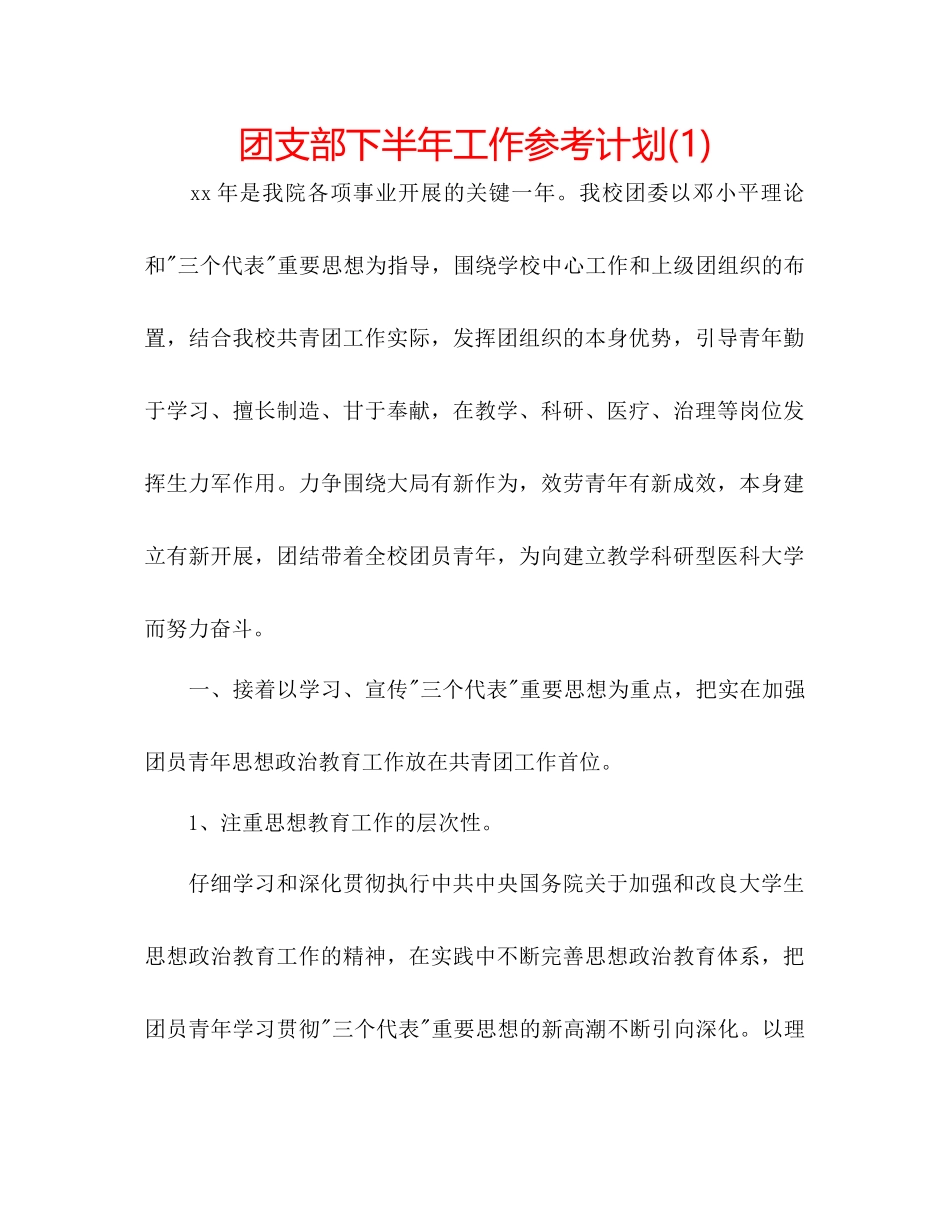 团支部下半年工作参考计划(1)

xx年是我院各项事业开展的关键一年。我校团委以邓小平理论和"三个代表"重要思想为指导，围绕学校中心工作和上级团组织的布置，结合我校共青团工作实际，发挥团组织的本身优势，引导青年勤于学习、擅长制造、甘于奉献，在教学、科研、医疗、治理等岗位发挥生力军作用。力争围绕大局有新作为，效劳青年有新成效，本身建立有新开展，团结带着全校团员青年，为向建立教学科研型医科大学而努力奋斗。

一、接着以学习、宣传"三个代表"重要思想为重点，把实在加强团员青年思想政治教育工作放在共青团工作首位。

1、注重思想教育工作的层次性。

仔细学习和深化贯彻执行中共中央国务院关于加强和改良大学生思想政治教育工作的精神，在实践中不断完善思想政治教育体系，把团员青年学习贯彻"三个代表"重要思想的新高潮不断引向深化。以理